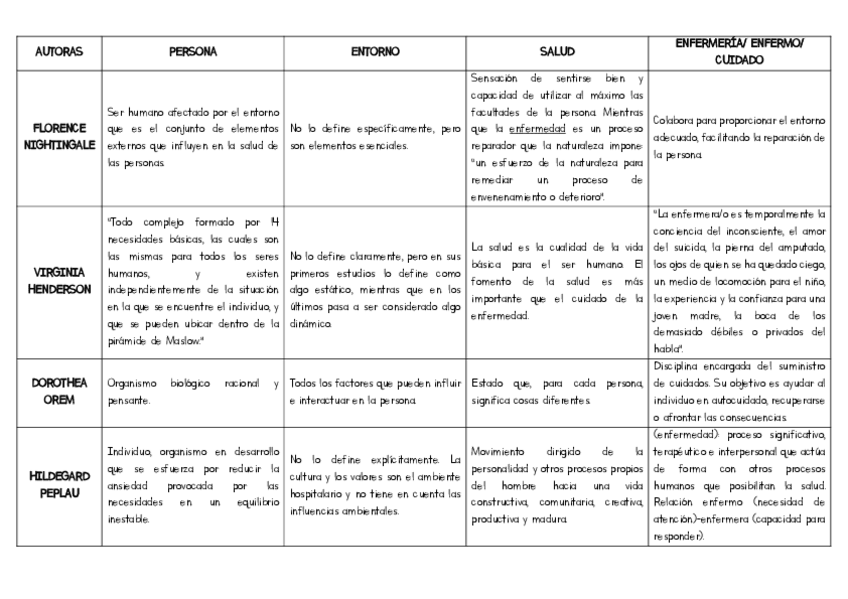 | AUTORAS | PERSONA | ENTORNO | SALUD | ENFERMERÍA/ ENFERMO/ CUIDADO |
|---|---|---|---|---|
| FLORENCE NIGHTINGALE | Ser humano afectado por el entorno que es el conjunto de elementos externos que influyen en la salud de las personas. | No lo define específicamente, pero son elementos esenciales. | Sensación de sentirse bien y capacidad de utilizar al máximo las facultades de la persona. Mientras que la enfermedad es un proceso reparador que la naturaleza impone: "un esfuerzo de la naturaleza para remediar un proceso de envenenamiento o deterioro". | Colabora para proporcionar el entorno adecuado, facilitando la reparación de la persona. |
| VIRGINIA HENDERSON | "Todo complejo formado por 14 necesidades básicas, las cuales son las mismas para todos los seres humanos, y existen independientemente de la situación en la que se encuentre el individuo, y que se pueden ubicar dentro de la pirámide de Maslow." | No lo define claramente, pero en sus primeros estudios lo define como algo estático, mientras que en los últimos pasa a ser considerado algo dinámico. | La salud es la cualidad de la vida básica para el ser humano. El fomento de la salud es más importante que el cuidado de la enfermedad. | "La enfermera/o es temporalmente la conciencia del inconsciente, el amor del suicida, la pierna del amputado, los ojos de quien se ha quedado ciego, un medio de locomoción para el niño, la experiencia y la confianza para una joven madre, la boca de los demasiado débiles o privados del habla". |
| DOROTHEA OREM | Organismo biológico racional y pensante. | Todos los factores que pueden influir e interactuar en la persona. | Estado que, para cada persona, significa cosas diferentes. | Disciplina encargada del suministro de cuidados. Su objetivo es ayudar al individuo en autocuidado, recuperarse o afrontar las consecuencias. |
| HILDEGARD PEPLAU | Individuo, organismo en desarrollo que se esfuerza por reducir la ansiedad provocada por las necesidades en un equilibrio inestable. | No lo define explícitamente. La cultura y los valores son el ambiente hospitalario y no tiene en cuenta las influencias ambientales. | Movimiento dirigido de la personalidad y otros procesos propios del hombre hacia una vida constructiva, comunitaria, creativa, productiva y madura. | (enfermedad): proceso significativo, terapéutico e interpersonal que actúa de forma con otros procesos humanos que posibilitan la salud. Relación enfermo (necesidad de atención)-enfermera (capacidad para responder). |